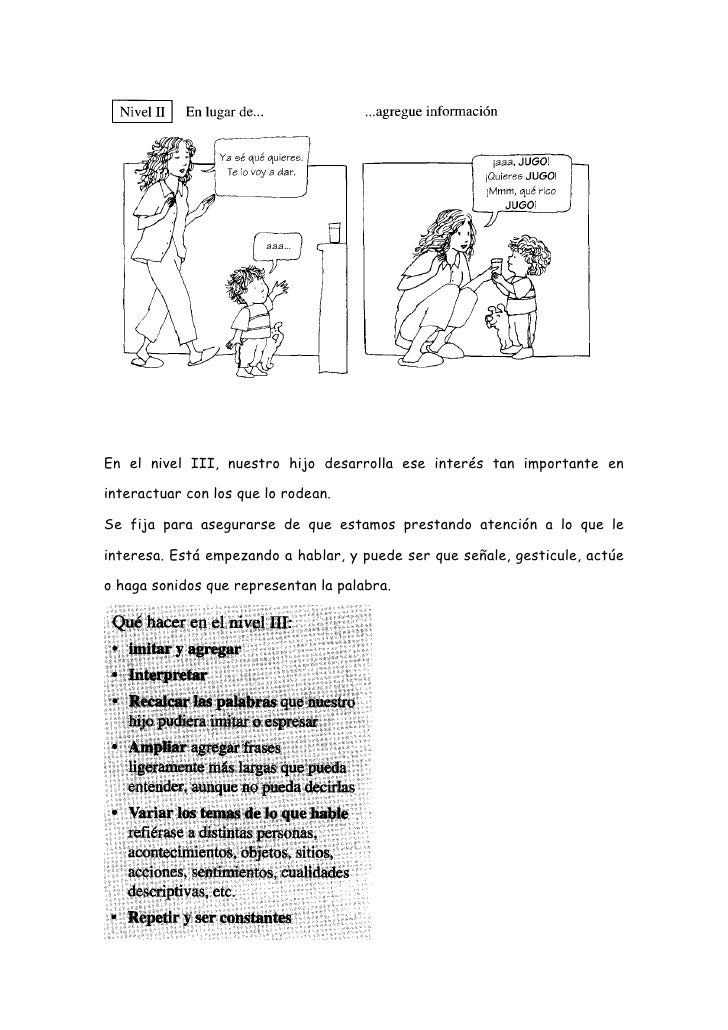 Nivel II En lugar de... ...agregue información

Ya sé qué quieres. Te lo voy a dar.

aaa...

¡aaa, JUGO! ¡Quieres JUGO! ¡Mmm, qué rico JUGO!

En el nivel III, nuestro hijo desarrolla ese interés tan importante en interactuar con los que lo rodean.

Se fija para asegurarse de que estamos prestando atención a lo que le interesa. Está empezando a hablar, y puede ser que señale, gesticule, actúe o haga sonidos que representan la palabra.

Qué hacer en el nivel III:
• imitar y agregar
• Interpretar
• Recalcar las palabras que nuestro hijo pudiera imitar o espresar
• Ampliar agregar frases ligeramente más largas que pueda entender, aunque no pueda decirlas
• Variar los temas de lo que hable refiérase a distintas personas, acontecimientos, objetos, sitios, acciones, sentimientos, cualidades descriptivas, etc.
• Repetir y ser constantes